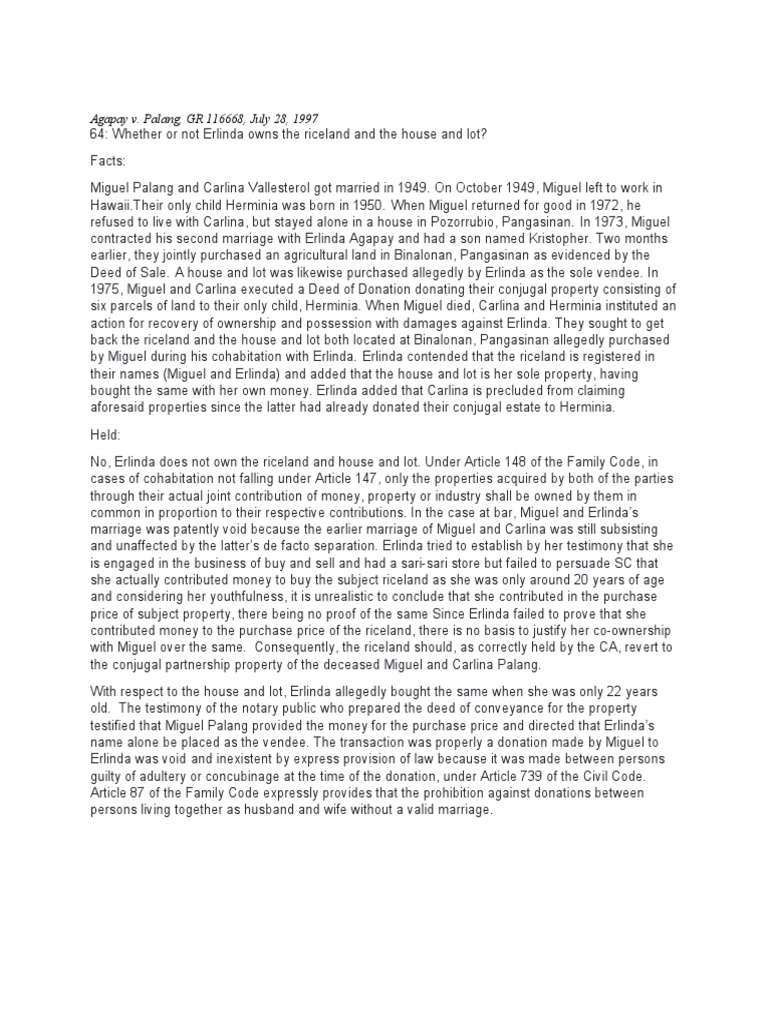 Agapay v. Palang, GR 116668, July 28, 1997
64: Whether or not Erlinda owns the riceland and the house and lot?

Facts:

Miguel Palang and Carlina Vallesterol got married in 1949. On October 1949, Miguel left to work in Hawaii.Their only child Herminia was born in 1950. When Miguel returned for good in 1972, he refused to live with Carlina, but stayed alone in a house in Pozorrubio, Pangasinan. In 1973, Miguel contracted his second marriage with Erlinda Agapay and had a son named Kristopher. Two months earlier, they jointly purchased an agricultural land in Binalonan, Pangasinan as evidenced by the Deed of Sale. A house and lot was likewise purchased allegedly by Erlinda as the sole vendee. In 1975, Miguel and Carlina executed a Deed of Donation donating their conjugal property consisting of six parcels of land to their only child, Herminia. When Miguel died, Carlina and Herminia instituted an action for recovery of ownership and possession with damages against Erlinda. They sought to get back the riceland and the house and lot both located at Binalonan, Pangasinan allegedly purchased by Miguel during his cohabitation with Erlinda. Erlinda contended that the riceland is registered in their names (Miguel and Erlinda) and added that the house and lot is her sole property, having bought the same with her own money. Erlinda added that Carlina is precluded from claiming aforesaid properties since the latter had already donated their conjugal estate to Herminia.

Held:

No, Erlinda does not own the riceland and house and lot. Under Article 148 of the Family Code, in cases of cohabitation not falling under Article 147, only the properties acquired by both of the parties through their actual joint contribution of money, property or industry shall be owned by them in common in proportion to their respective contributions. In the case at bar, Miguel and Erlinda's marriage was patently void because the earlier marriage of Miguel and Carlina was still subsisting and unaffected by the latter's de facto separation. Erlinda tried to establish by her testimony that she is engaged in the business of buy and sell and had a sari-sari store but failed to persuade SC that she actually contributed money to buy the subject riceland as she was only around 20 years of age and considering her youthfulness, it is unrealistic to conclude that she contributed in the purchase price of subject property, there being no proof of the same Since Erlinda failed to prove that she contributed money to the purchase price of the riceland, there is no basis to justify her co-ownership with Miguel over the same. Consequently, the riceland should, as correctly held by the CA, revert to the conjugal partnership property of the deceased Miguel and Carlina Palang.

With respect to the house and lot, Erlinda allegedly bought the same when she was only 22 years old. The testimony of the notary public who prepared the deed of conveyance for the property testified that Miguel Palang provided the money for the purchase price and directed that Erlinda's name alone be placed as the vendee. The transaction was properly a donation made by Miguel to Erlinda was void and inexistent by express provision of law because it was made between persons guilty of adultery or concubinage at the time of the donation, under Article 739 of the Civil Code. Article 87 of the Family Code expressly provides that the prohibition against donations between persons living together as husband and wife without a valid marriage.